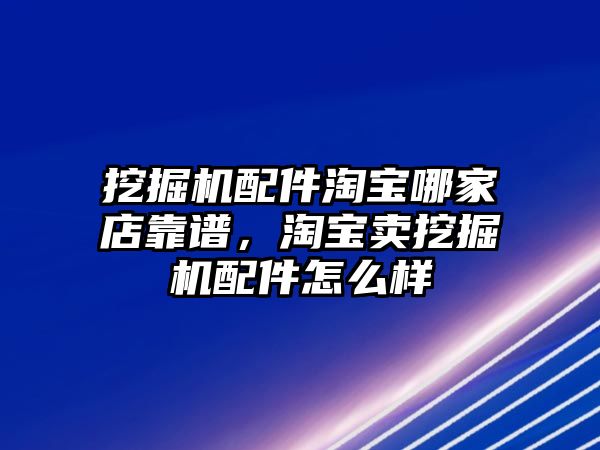 挖掘机配件淘宝哪家店靠谱，淘宝卖挖掘机配件怎么样